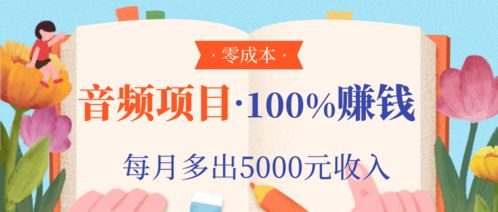 · 零成本 ·

音频项目·100%赚钱

每月多出5000元收入